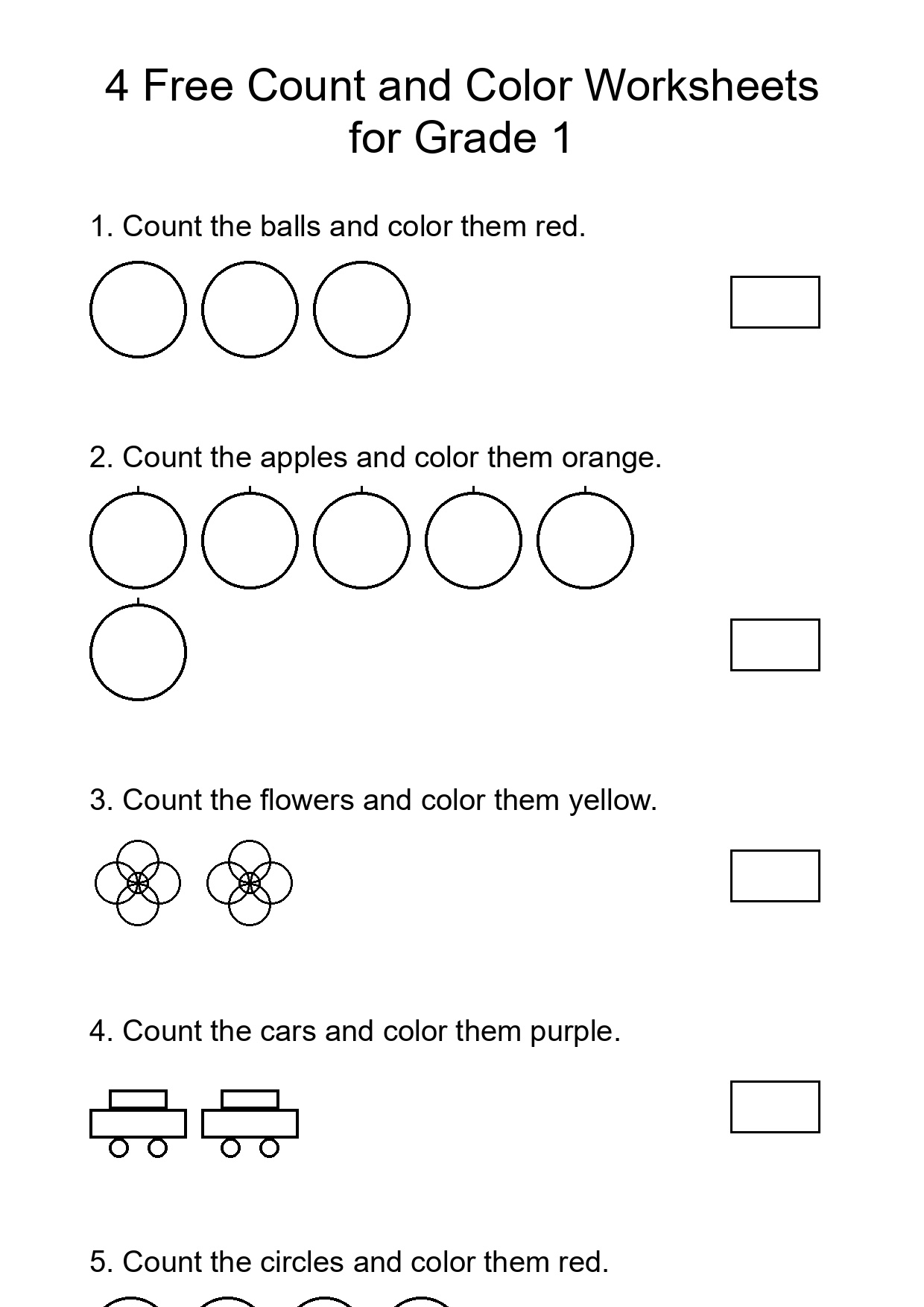 4 Free Count and Color Worksheets for Grade 1

1. Count the balls and color them red.

2. Count the apples and color them orange.

3. Count the flowers and color them yellow.

4. Count the cars and color them purple.

5. Count the circles and color them red.